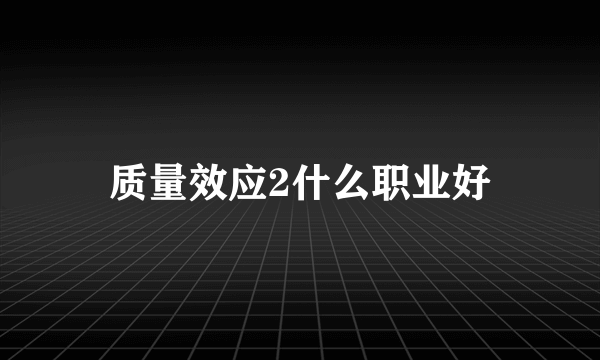 质量效应2什么职业好